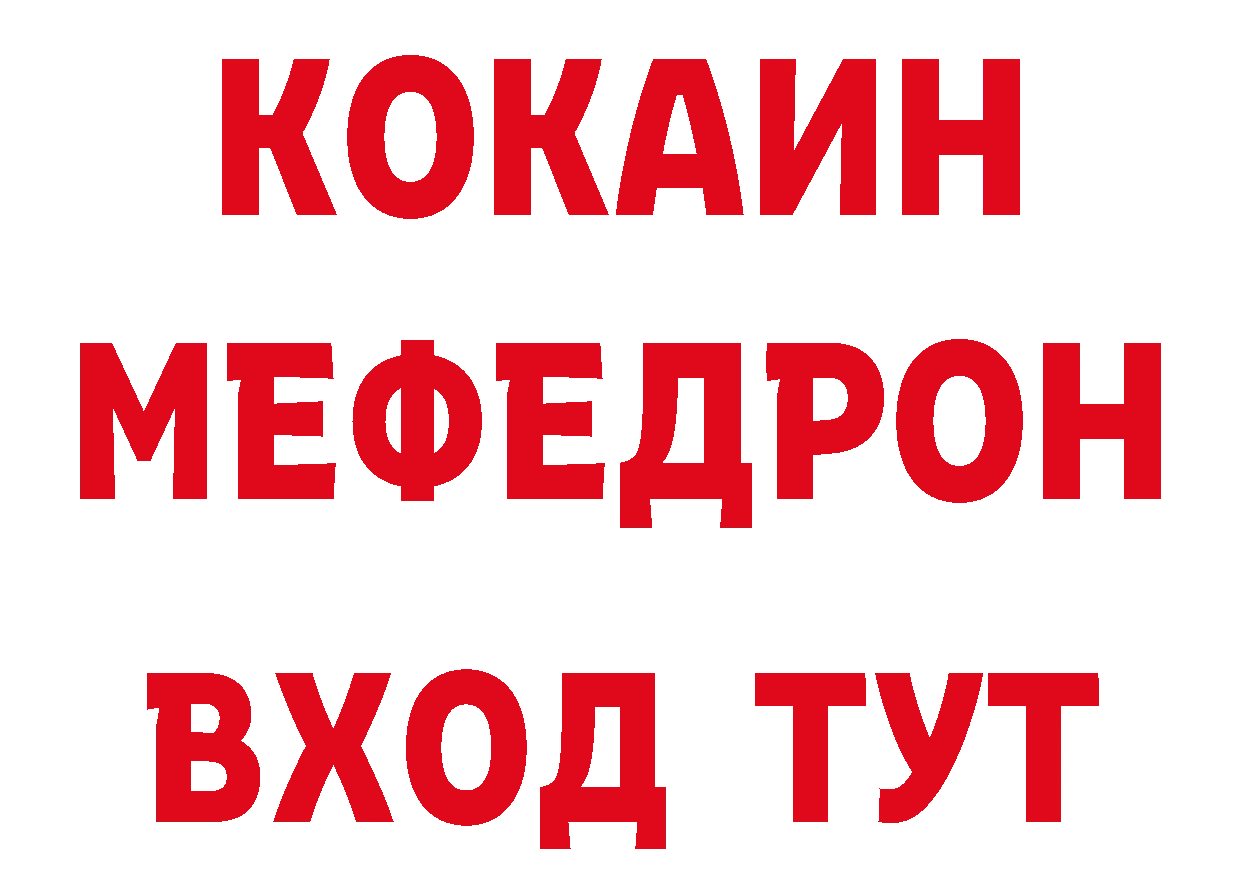 КОКАИН
МЕФЕДРОН
ВХОД ТУТ